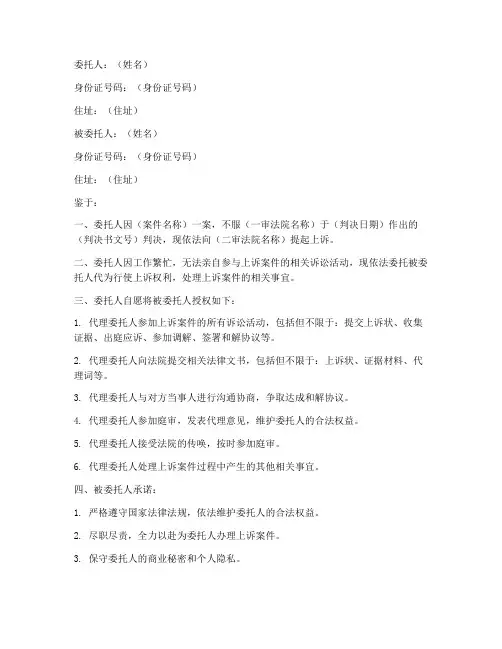 委托人：（姓名）

身份证号码：（身份证号码）

住址：（住址）

被委托人：（姓名）

身份证号码：（身份证号码）

住址：（住址）

鉴于：

一、委托人因（案件名称）一案，不服（一审法院名称）于（判决日期）作出的（判决书文号）判决，现依法向（二审法院名称）提起上诉。

二、委托人因工作繁忙，无法亲自参与上诉案件的相关诉讼活动，现依法委托被委托人代为行使上诉权利，处理上诉案件的相关事宜。

三、委托人自愿将被委托人授权如下：

1. 代理委托人参加上诉案件的所有诉讼活动，包括但不限于：提交上诉状、收集证据、出庭应诉、参加调解、签署和解协议等。

2. 代理委托人向法院提交相关法律文书，包括但不限于：上诉状、证据材料、代理词等。

3. 代理委托人与对方当事人进行沟通协商，争取达成和解协议。

4. 代理委托人参加庭审，发表代理意见，维护委托人的合法权益。

5. 代理委托人接受法院的传唤，按时参加庭审。

6. 代理委托人处理上诉案件过程中产生的其他相关事宜。

四、被委托人承诺：

1. 严格遵守国家法律法规，依法维护委托人的合法权益。

2. 尽职尽责，全力以赴为委托人办理上诉案件。

3. 保守委托人的商业秘密和个人隐私。